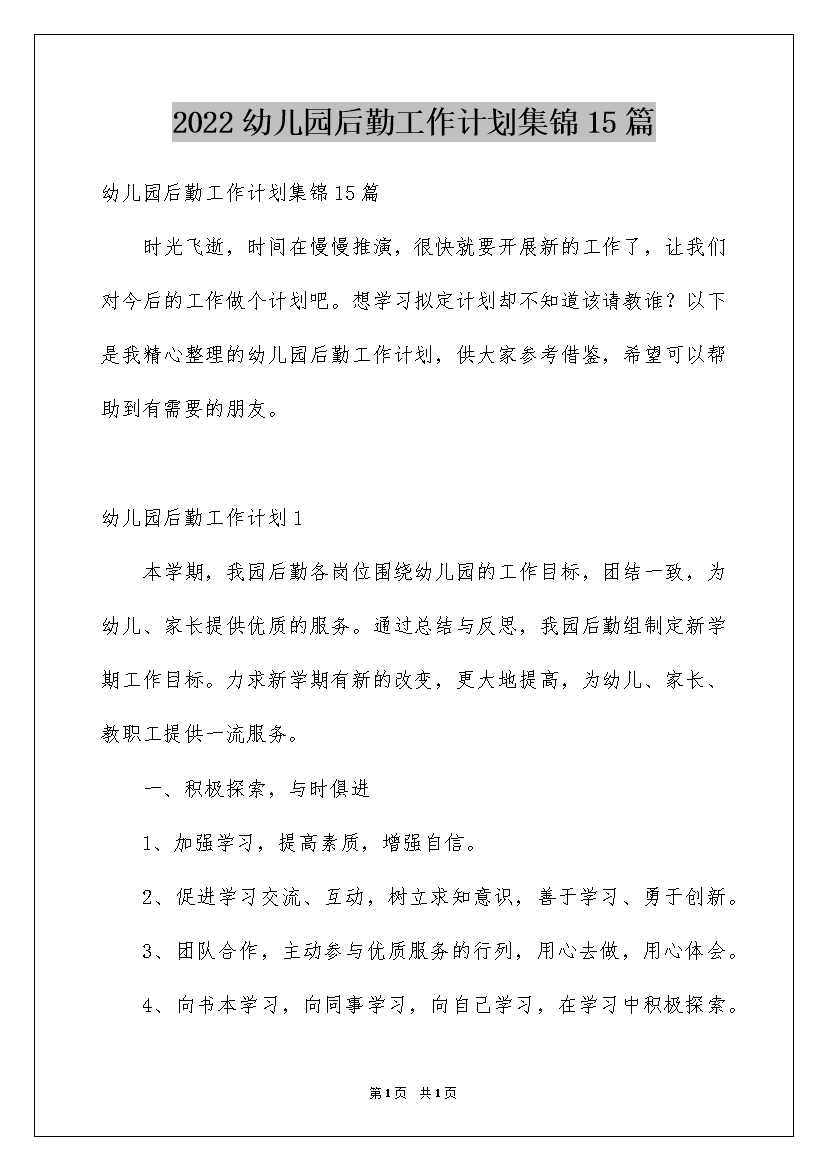 2022幼儿园后勤工作计划集锦15篇

幼儿园后勤工作计划集锦15篇

时光飞逝，时间在慢慢推演，很快就要开展新的工作了，让我们对今后的工作做个计划吧。想学习拟定计划却不知道该请教谁？以下是我精心整理的幼儿园后勤工作计划，供大家参考借鉴，希望可以帮助到有需要的朋友。

幼儿园后勤工作计划1

本学期，我园后勤各岗位围绕幼儿园的工作目标，团结一致，为幼儿、家长提供优质的服务。通过总结与反思，我园后勤组制定新学期工作目标。力求新学期有新的改变，更大地提高，为幼儿、家长、教职工提供一流服务。

一、积极探索，与时俱进

1、加强学习，提高素质，增强自信。

2、促进学习交流、互动，树立求知意识，善于学习、勇于创新。

3、团队合作，主动参与优质服务的行列，用心去做，用心体会。

4、向书本学习，向同事学习，向自己学习，在学习中积极探索。

第1页 共1页